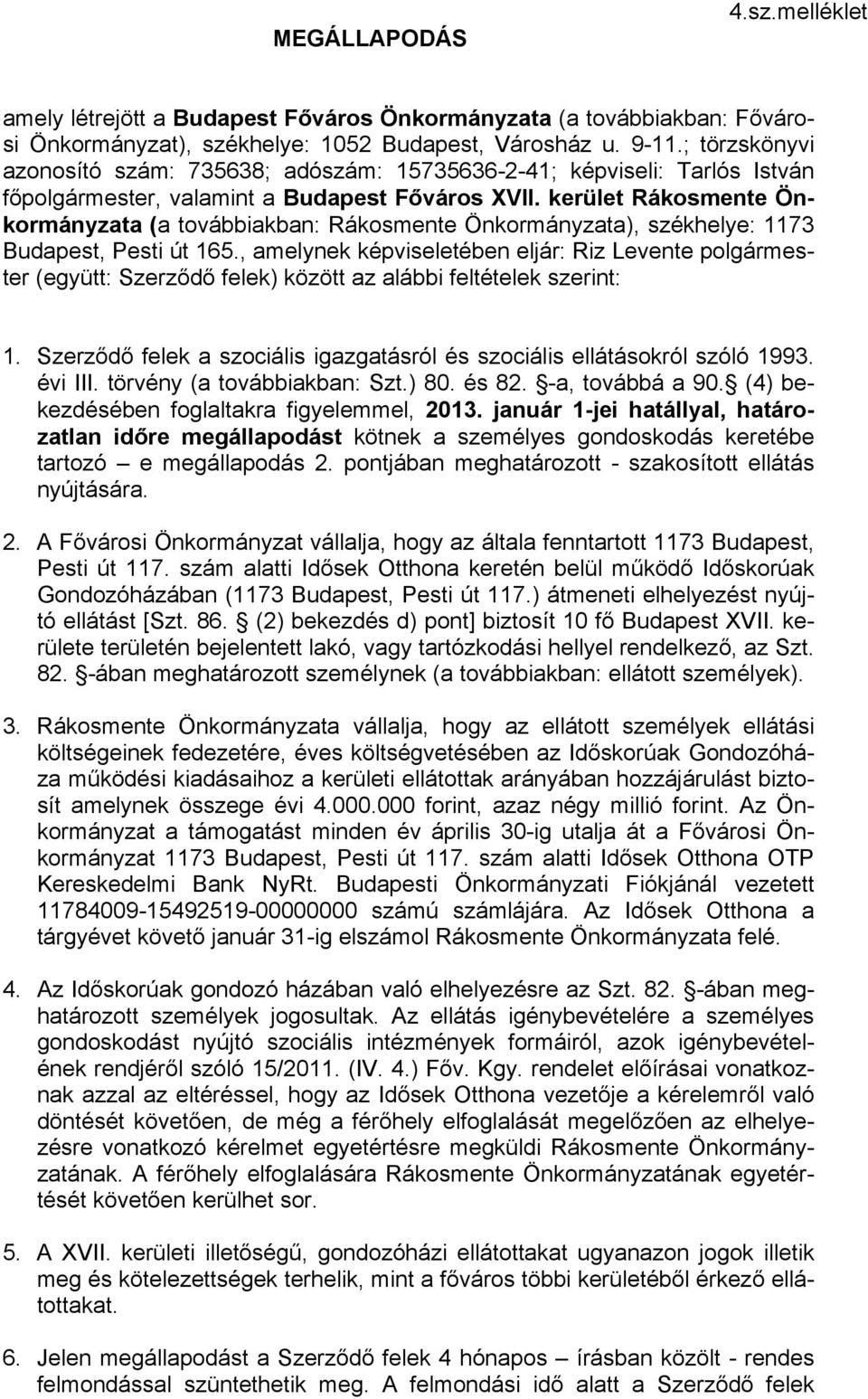 4.sz.melléklet

MEGÁLLAPODÁS

amely létrejött a Budapest Főváros Önkormányzata (a továbbiakban: Fővárosi Önkormányzat), székhelye: 1052 Budapest, Városház u. 9-11.; törzskönyvi azonosító szám: 735638; adószám: 15735636-2-41; képviseli: Tarlós István főpolgármester, valamint a Budapest Főváros XVII. kerület Rákosmente Önkormányzata (a továbbiakban: Rákosmente Önkormányzata), székhelye: 1173 Budapest, Pesti út 165., amelynek képviseletében eljár: Riz Levente polgármester (együtt: Szerződő felek) között az alábbi feltételek szerint:

1. Szerződő felek a szociális igazgatásról és szociális ellátásokról szóló 1993. évi III. törvény (a továbbiakban: Szt.) 80. és 82. -a, továbbá a 90. (4) bekezdésében foglaltakra figyelemmel, 2013. január 1-jei hatállyal, határozatlan időre megállapodást kötnek a személyes gondoskodás keretébe tartozó – e megállapodás 2. pontjában meghatározott - szakosított ellátás nyújtására.

2. A Fővárosi Önkormányzat vállalja, hogy az általa fenntartott 1173 Budapest, Pesti út 117. szám alatti Idősek Otthona keretén belül működő Időskorúak Gondozóházában (1173 Budapest, Pesti út 117.) átmeneti elhelyezést nyújtó ellátást [Szt. 86. (2) bekezdés d) pont] biztosít 10 fő Budapest XVII. kerülete területén bejelentett lakó, vagy tartózkodási hellyel rendelkező, az Szt. 82. -ában meghatározott személynek (a továbbiakban: ellátott személyek).

3. Rákosmente Önkormányzata vállalja, hogy az ellátott személyek ellátási költségeinek fedezetére, éves költségvetésében az Időskorúak Gondozóháza működési kiadásaihoz a kerületi ellátottak arányában hozzájárulást biztosít amelynek összege évi 4.000.000 forint, azaz négy millió forint. Az Önkormányzat a támogatást minden év április 30-ig utalja át a Fővárosi Önkormányzat 1173 Budapest, Pesti út 117. szám alatti Idősek Otthona OTP Kereskedelmi Bank NyRt. Budapesti Önkormányzati Fiókjánál vezetett 11784009-15492519-00000000 számú számlájára. Az Idősek Otthona a tárgyévet követő január 31-ig elszámol Rákosmente Önkormányzata felé.

4. Az Időskorúak gondozó házában való elhelyezésre az Szt. 82. -ában meghatározott személyek jogosultak. Az ellátás igénybevételére a személyes gondoskodást nyújtó szociális intézmények formáiról, azok igénybevételének rendjéről szóló 15/2011. (IV. 4.) Főv. Kgy. rendelet előírásai vonatkoznak azzal az eltéréssel, hogy az Idősek Otthona vezetője a kérelemről való döntését követően, de még a férőhely elfoglalását megelőzően az elhelyezésre vonatkozó kérelmet egyetértésre megküldi Rákosmente Önkormányzatának. A férőhely elfoglalására Rákosmente Önkormányzatának egyetértését követően kerülhet sor.

5. A XVII. kerületi illetőségű, gondozóházi ellátottakat ugyanazon jogok illetik meg és kötelezettségek terhelik, mint a főváros többi kerületéből érkező ellátottakat.

6. Jelen megállapodást a Szerződő felek 4 hónapos – írásban közölt - rendes felmondással szüntethetik meg. A felmondási idő alatt a Szerződő felek